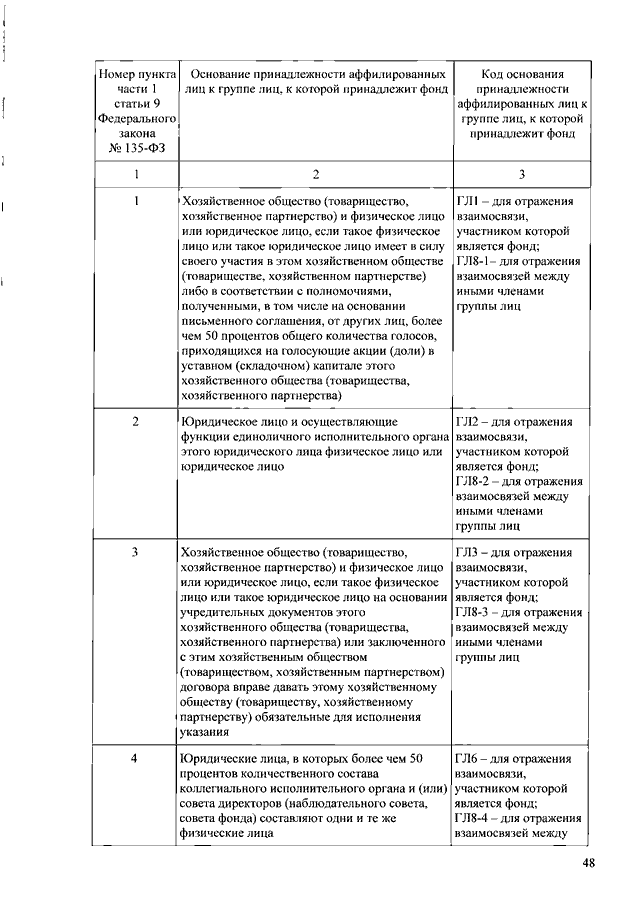 | Номер пункта части 1 статьи 9 Федерального закона № 135-ФЗ | Основание принадлежности аффилированных лиц к группе лиц, к которой принадлежит фонд | Код основания принадлежности аффилированных лиц к группе лиц, к которой принадлежит фонд |
|---|---|---|
| 1 | 2 | 3 |
| 1 | Хозяйственное общество (товарищество, хозяйственное партнерство) и физическое лицо или юридическое лицо, если такое физическое лицо или такое юридическое лицо имеет в силу своего участия в этом хозяйственном обществе (товариществе, хозяйственном партнерстве) либо в соответствии с полномочиями, полученными, в том числе на основании письменного соглашения, от других лиц, более чем 50 процентов общего количества голосов, приходящихся на голосующие акции (доли) в уставном (складочном) капитале этого хозяйственного общества (товарищества, хозяйственного партнерства) | ГЛ1 – для отражения взаимосвязи, участником которой является фонд; ГЛ8-1– для отражения взаимосвязей между иными членами группы лиц |
| 2 | Юридическое лицо и осуществляющие функции единоличного исполнительного органа этого юридического лица физическое лицо или юридическое лицо | ГЛ2 – для отражения взаимосвязи, участником которой является фонд; ГЛ8-2 – для отражения взаимосвязей между иными членами группы лиц |
| 3 | Хозяйственное общество (товарищество, хозяйственное партнерство) и физическое лицо или юридическое лицо, если такое физическое лицо или такое юридическое лицо на основании учредительных документов этого хозяйственного общества (товарищества, хозяйственного партнерства) или заключенного с этим хозяйственным обществом (товариществом, хозяйственным партнерством) договора вправе давать этому хозяйственному обществу (товариществу, хозяйственному партнерству) обязательные для исполнения указания | ГЛ3 – для отражения взаимосвязи, участником которой является фонд; ГЛ8-3 – для отражения взаимосвязей между иными членами группы лиц |
| 4 | Юридические лица, в которых более чем 50 процентов количественного состава коллегиального исполнительного органа и (или) совета директоров (наблюдательного совета, совета фонда) составляют одни и те же физические лица | ГЛ6 – для отражения взаимосвязи, участником которой является фонд; ГЛ8-4 – для отражения взаимосвязей между |

48